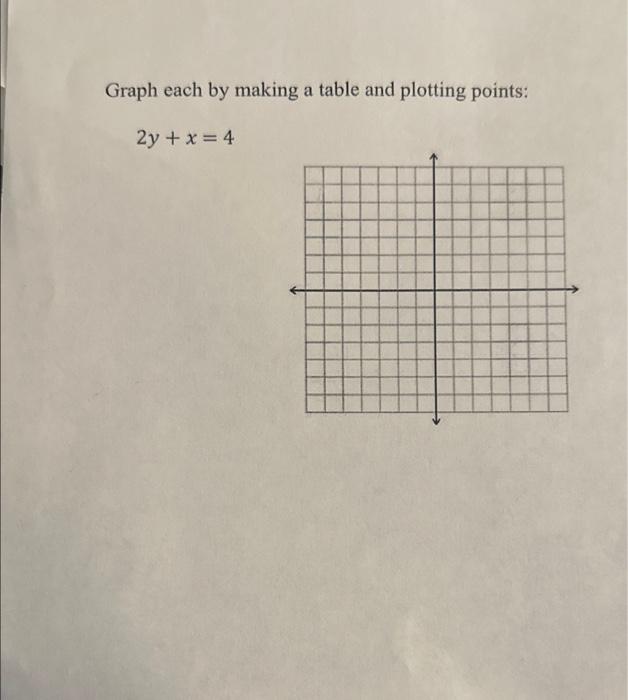 Graph each by making a table and plotting points:

$2y + x = 4$